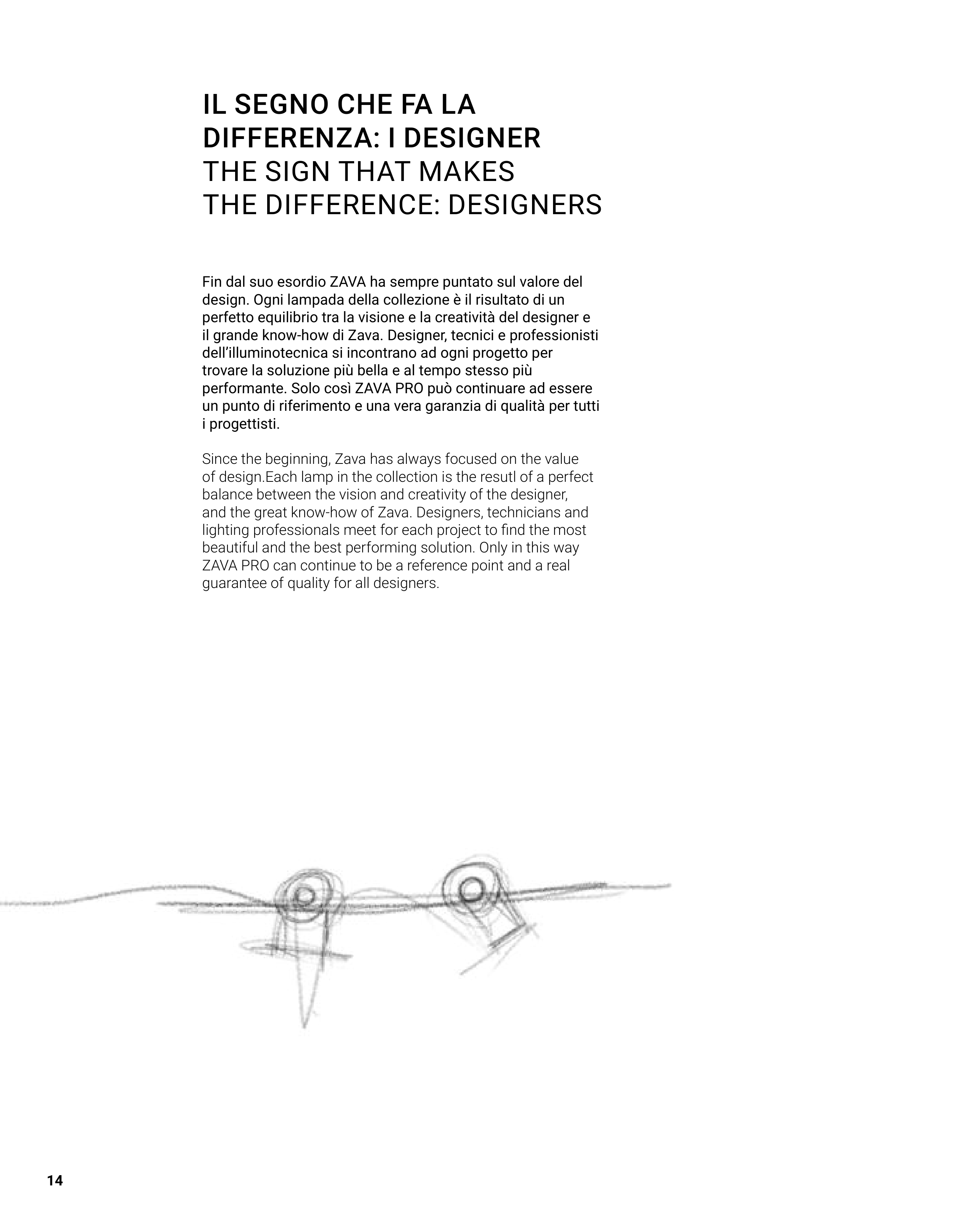 IL SEGNO CHE FA LA DIFFERENZA: I DESIGNER
THE SIGN THAT MAKES THE DIFFERENCE: DESIGNERS

Fin dal suo esordio ZAVA ha sempre puntato sul valore del design. Ogni lampada della collezione è il risultato di un perfetto equilibrio tra la visione e la creatività del designer e il grande know-how di Zava. Designer, tecnici e professionisti dell'illuminotecnica si incontrano ad ogni progetto per trovare la soluzione più bella e al tempo stesso più performante. Solo così ZAVA PRO può continuare ad essere un punto di riferimento e una vera garanzia di qualità per tutti i progettisti.

Since the beginning, Zava has always focused on the value of design.Each lamp in the collection is the resutl of a perfect balance between the vision and creativity of the designer, and the great know-how of Zava. Designers, technicians and lighting professionals meet for each project to find the most beautiful and the best performing solution. Only in this way ZAVA PRO can continue to be a reference point and a real guarantee of quality for all designers.

14